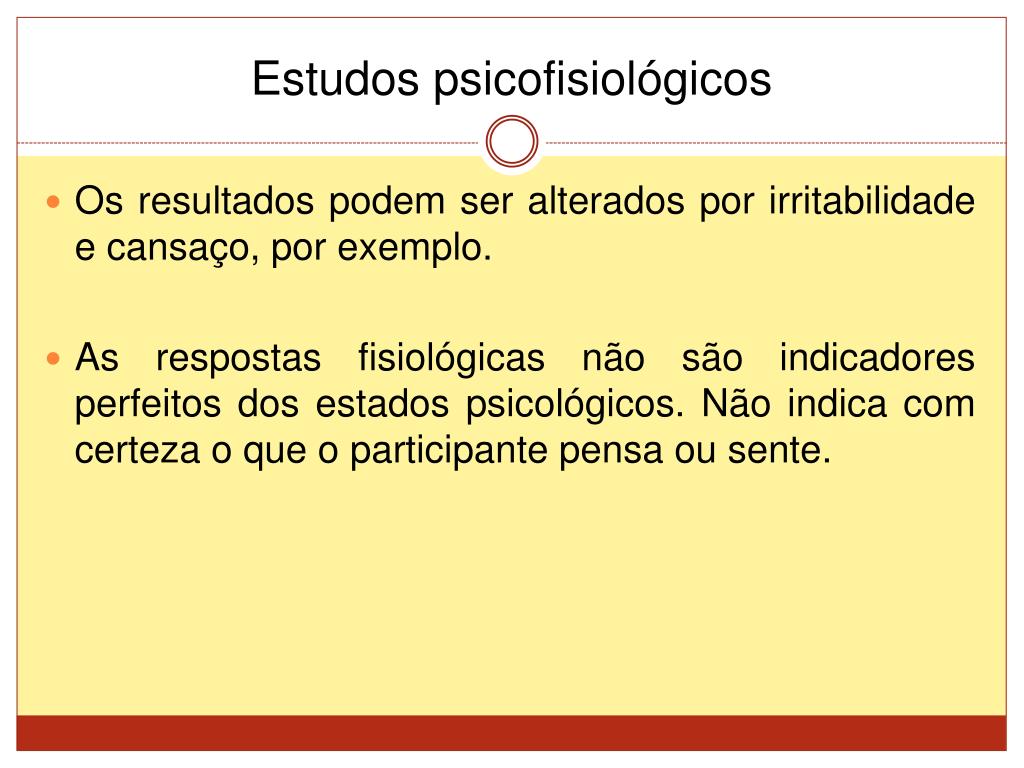 Estudos psicofisiológicos

Os resultados podem ser alterados por irritabilidade e cansaço, por exemplo.

As respostas fisiológicas não são indicadores perfeitos dos estados psicológicos. Não indica com certeza o que o participante pensa ou sente.